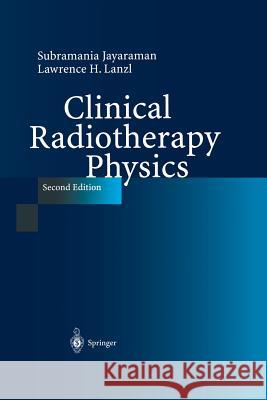 Subramania Jayaraman
Lawrence H. Lanzl

Clinical Radiotherapy Physics

Second Edition

Springer

Kraina Książek